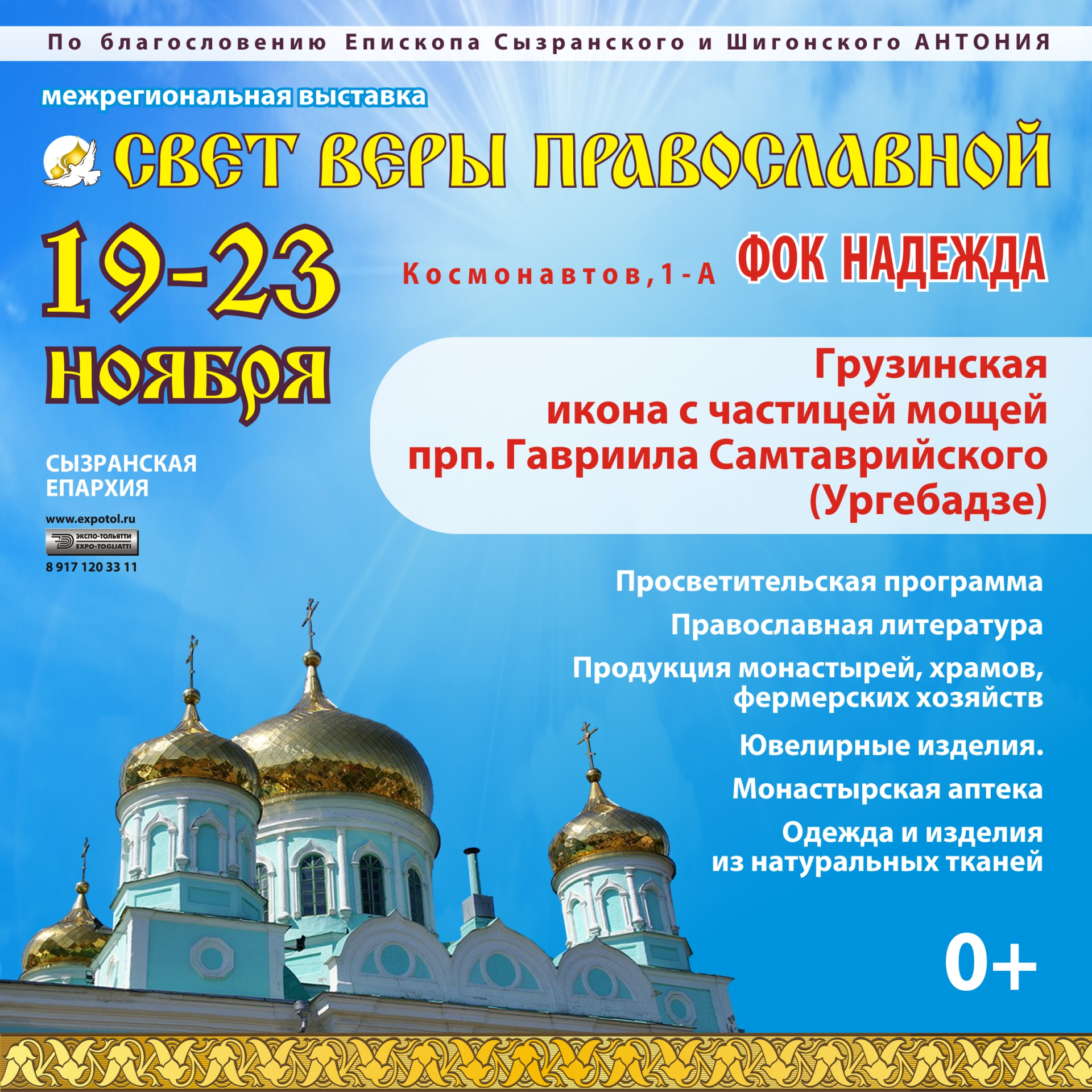 По благословению Епископа Сызранского и Шигонского АНТОНИЯ

межрегиональная выставка

СВЕТ ВЕРЫ ПРАВОСЛАВНОЙ

19-23 НОЯБРЯ

Космонавтов,1-А ФОК НАДЕЖДА

Грузинская икона с частицей мощей прп. Гавриила Самтаврийского (Ургебадзе)

СЫЗРАНСКАЯ ЕПАРХИЯ

www.expotol.ru

ЭКСПО-ТОЛЬЯТТИ
EXPO-TOGLIATTI

8 917 120 33 11

Просветительская программа

Православная литература

Продукция монастырей, храмов, фермерских хозяйств

Ювелирные изделия.

Монастырская аптека

Одежда и изделия из натуральных тканей

0+